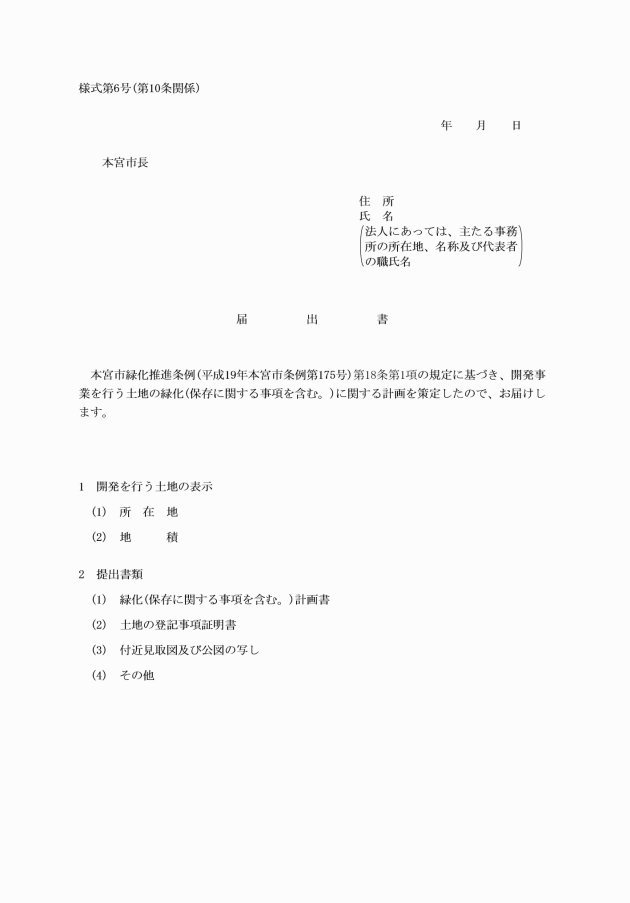 様式第6号(第10条関係)

年　　月　　日

本宮市長

住　所
氏　名
(法人にあっては、主たる事務所の所在地、名称及び代表者の職氏名)

届　　出　　書

本宮市緑化推進条例(平成19年本宮市条例第175号)第18条第1項の規定に基づき、開発事業を行う土地の緑化(保存に関する事項を含む。)に関する計画を策定したので、お届けします。

1　開発を行う土地の表示
(1)　所　在　地
(2)　地　　積

2　提出書類
(1)　緑化(保存に関する事項を含む。)計画書
(2)　土地の登記事項証明書
(3)　付近見取図及び公図の写し
(4)　その他